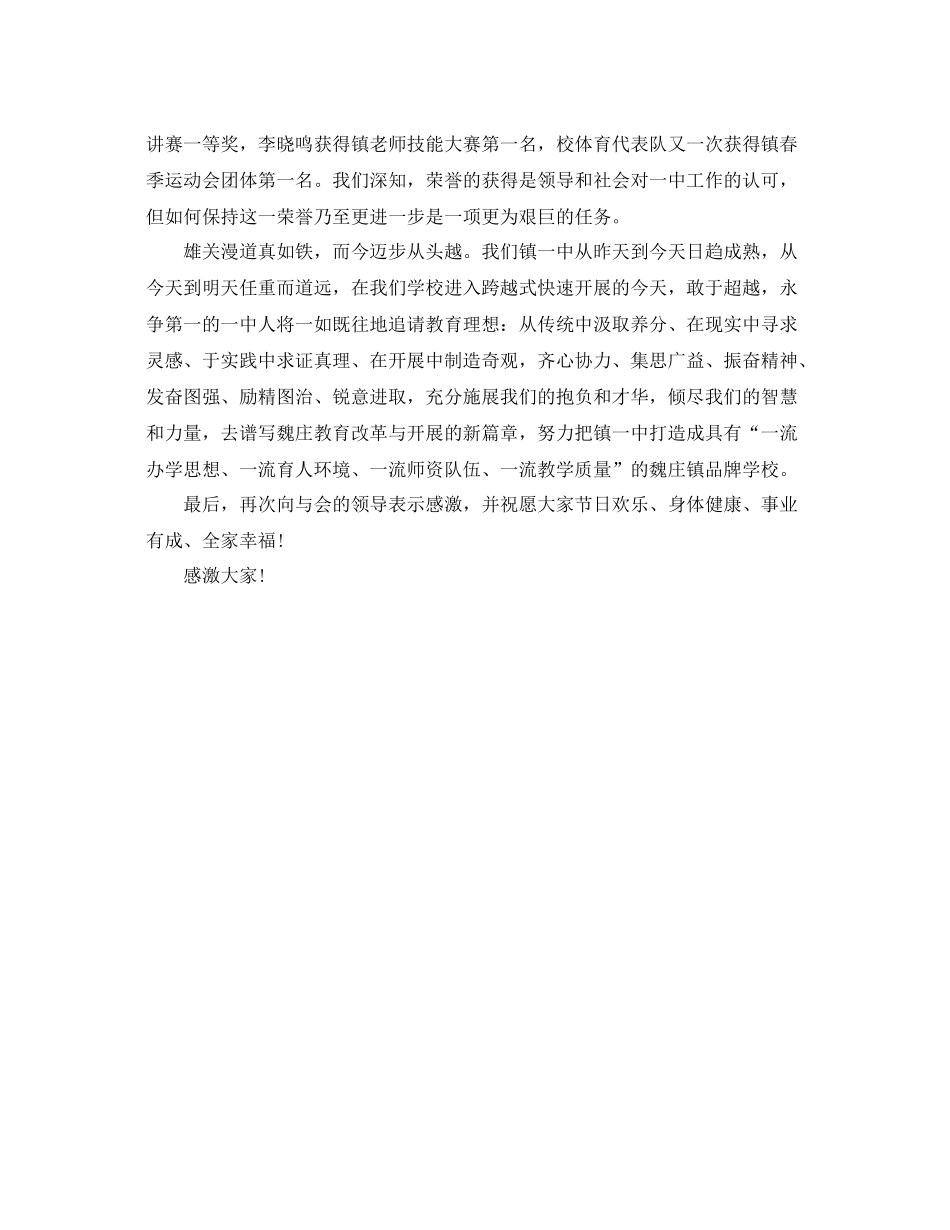 讲赛一等奖，李晓鸣获得镇老师技能大赛第一名，校体育代表队又一次获得镇春季运动会团体第一名。我们深知，荣誉的获得是领导和社会对一中工作的认可，但如何保持这一荣誉乃至更进一步是一项更为艰巨的任务。

雄关漫道真如铁，而今迈步从头越。我们镇一中从昨天到今天日趋成熟，从今天到明天任重而道远，在我们学校进入跨越式快速开展的今天，敢于超越，永争第一的一中人将一如既往地追请教育理想：从传统中汲取养分、在现实中寻求灵感、于实践中求证真理、在开展中制造奇观，齐心协力、集思广益、振奋精神、发奋图强、励精图治、锐意进取，充分施展我们的抱负和才华，倾尽我们的智慧和力量，去谱写魏庄教育改革与开展的新篇章，努力把镇一中打造成具有“一流办学思想、一流育人环境、一流师资队伍、一流教学质量”的魏庄镇品牌学校。

最后，再次向与会的领导表示感激，并祝愿大家节日欢乐、身体健康、事业有成、全家幸福！

感激大家！